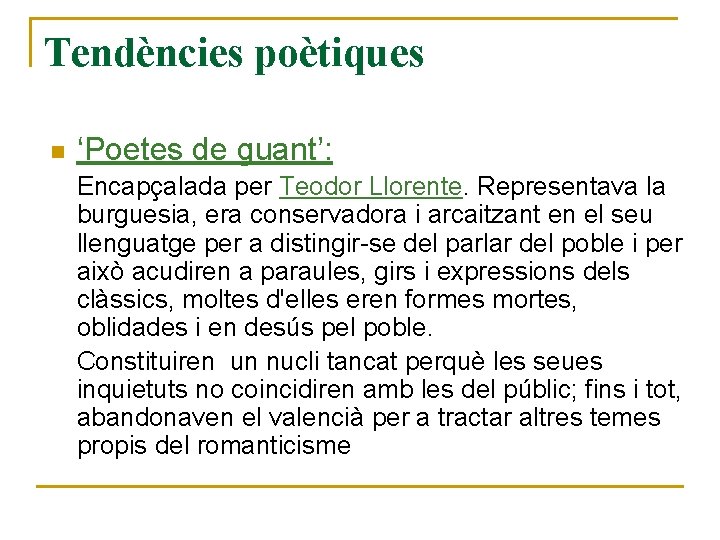 Tendències poètiques

‘Poetes de guant’:

Encapçalada per Teodor Llorente. Representava la burguesia, era conservadora i arcaitzant en el seu llenguatge per a distingir-se del parlar del poble i per això acudiren a paraules, girs i expressions dels clàssics, moltes d'elles eren formes mortes, oblidades i en desús pel poble.

Constituiren un nucli tancat perquè les seues inquietuts no coincidiren amb les del públic; fins i tot, abandonaven el valencià per a tractar altres temes propis del romanticisme